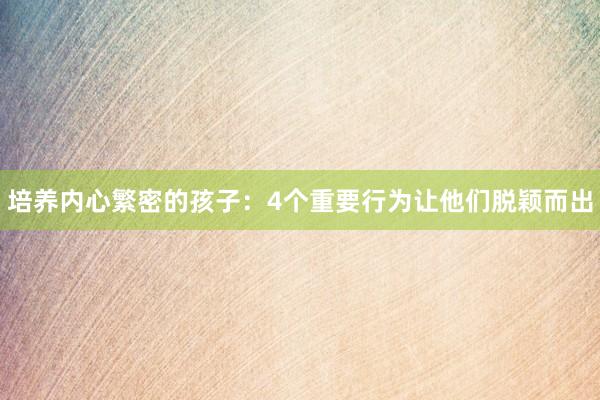 培养内心繁密的孩子：4个重要行为让他们脱颖而出